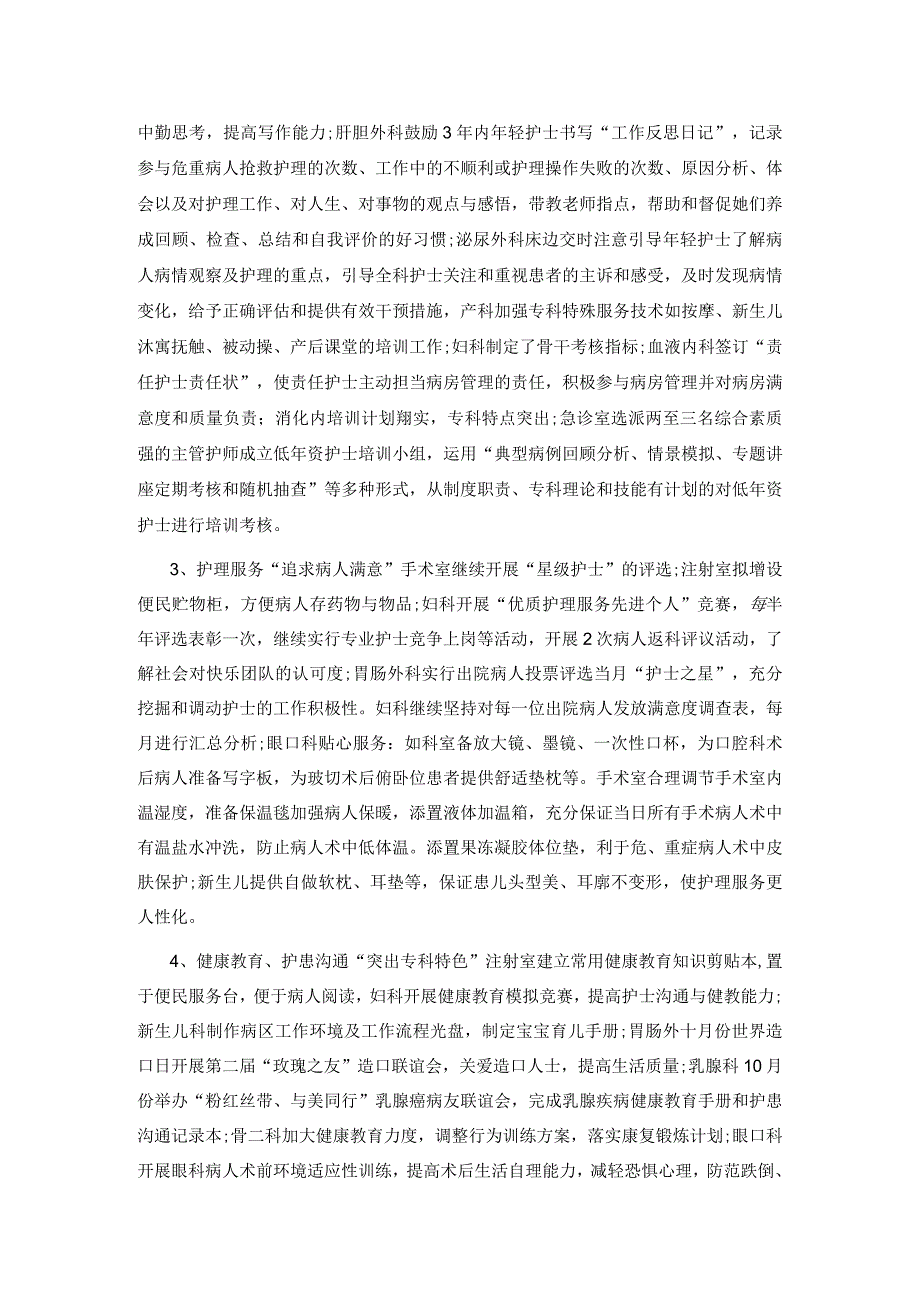 中勤思考，提高写作能力;肝胆外科鼓励3年内年轻护士书写“工作反思日记”，记录参与危重病人抢救护理的次数、工作中的不顺利或护理操作失败的次数、原因分析、体会以及对护理工作、对人生、对事物的观点与感悟，带教老师指点，帮助和督促她们养成回顾、检查、总结和自我评价的好习惯;泌尿外科床边交时注意引导年轻护士了解病人病情观察及护理的重点，引导全科护士关注和重视患者的主诉和感受，及时发现病情变化，给予正确评估和提供有效干预措施，产科加强专科特殊服务技术如按摩、新生儿沐寓抚触、被动操、产后课堂的培训工作;妇科制定了骨干考核指标;血液内科签订“责任护士责任状”，使责任护士主动担当病房管理的责任，积极参与病房管理并对病房满意度和质量负责；消化内培训计划翔实，专科特点突出;急诊室选派两至三名综合素质强的主管护师成立低年资护士培训小组，运用“典型病例回顾分析、情景模拟、专题讲座定期考核和随机抽查”等多种形式，从制度职责、专科理论和技能有计划的对低年资护士进行培训考核。

3、护理服务“追求病人满意”手术室继续开展“星级护士”的评选;注射室拟增设便民贮物柜，方便病人存药物与物品;妇科开展“优质护理服务先进个人”竞赛，每半年评选表彰一次，继续实行专业护士竞争上岗等活动，开展2次病人返科评议活动，了解社会对快乐团队的认可度;胃肠外科实行出院病人投票评选当月“护士之星”，充分挖掘和调动护士的工作积极性。妇科继续坚持对每一位出院病人发放满意度调查表，每月进行汇总分析;眼口科贴心服务：如科室备放大镜、墨镜、一次性口杯，为口腔科术后病人准备写字板，为玻切术后俯卧位患者提供舒适垫枕等。手术室合理调节手术室内温湿度，准备保温毯加强病人保暖，添置液体加温箱，充分保证当日所有手术病人术中有温盐水冲洗，防止病人术中低体温。添置果冻凝胶体位垫，利于危、重症病人术中皮肤保护;新生儿提供自做软枕、耳垫等，保证患儿头型美、耳廓不变形，使护理服务更人性化。

4、健康教育、护患沟通“突出专科特色”注射室建立常用健康教育知识剪贴本，置于便民服务台，便于病人阅读，妇科开展健康教育模拟竞赛，提高护士沟通与健教能力;新生儿科制作病区工作环境及工作流程光盘，制定宝宝育儿手册;胃肠外十月份世界造口日开展第二届“玫瑰之友”造口联谊会，关爱造口人士，提高生活质量;乳腺科10月份举办“粉红丝带、与美同行”乳腺癌病友联谊会，完成乳腺疾病健康教育手册和护患沟通记录本;骨二科加大健康教育力度，调整行为训练方案，落实康复锻炼计划;眼口科开展眼科病人术前环境适应性训练，提高术后生活自理能力，减轻恐惧心理，防范跌倒、